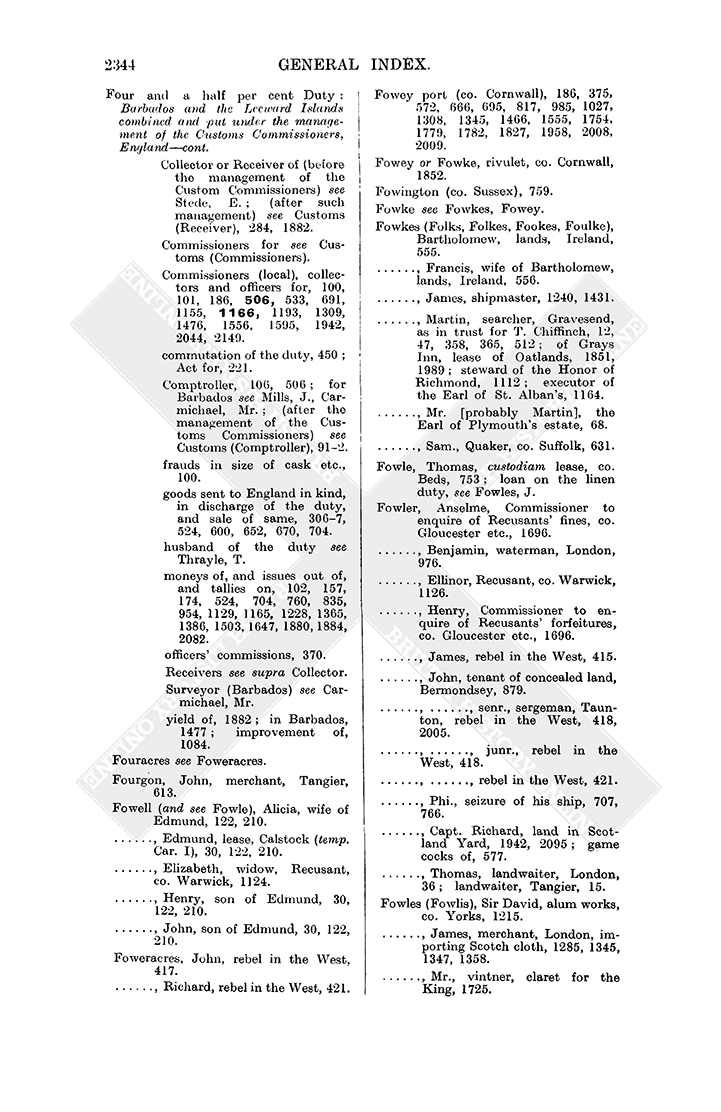 2344 GENERAL INDEX.

Four and a half per cent Duty: Barbados and the Leeward Islands combined and put under the management of the Customs Commissioners, England—cont.

Collector or Receiver of (before the management of the Custom Commissioners) see Stede, E.; (after such management) see Customs (Receiver), 284, 1882.

Commissioners for see Customs (Commissioners).

Commissioners (local), collectors and officers for, 100, 101, 186, 506, 533, 691, 1155, 1166, 1193, 1309, 1476, 1556, 1595, 1942, 2044, 2149.

commutation of the duty, 450; Act for, 221.

Comptroller, 106, 506; for Barbados see Mills, J., Carmichael, Mr.; (after the management of the Customs Commissioners) see Customs (Comptroller), 91-2.

frauds in size of cask etc., 100.

goods sent to England in kind, in discharge of the duty, and sale of same, 306-7, 524, 600, 652, 670, 704.

husband of the duty see Thrayle, T.

moneys of, and issues out of, and tallies on, 102, 157, 174, 524, 704, 760, 835, 954, 1129, 1165, 1228, 1365, 1386, 1503, 1647, 1880, 1884, 2082.

officers' commissions, 370.

Receivers see supra Collector.

Surveyor (Barbados) see Carmichael, Mr.

yield of, 1882; in Barbados, 1477; improvement of, 1084.

Fouracres see Foweracres.

Fourgon, John, merchant, Tangier, 613.

Fowell (and see Fowle), Alicia, wife of Edmund, 122, 210.

......, Edmund, lease, Calstock (temp. Car. I), 30, 122, 210.

......, Elizabeth, widow, Recusant, co. Warwick, 1124.

......, Henry, son of Edmund, 30, 122, 210.

......, John, son of Edmund, 30, 122, 210.

Foweracres, John, rebel in the West, 417.

......, Richard, rebel in the West, 421.

Fowey port (co. Cornwall), 186, 375, 572, 666, 695, 817, 985, 1027, 1308, 1345, 1466, 1555, 1754, 1779, 1782, 1827, 1958, 2008, 2009.

Fowey or Fowke, rivulet, co. Cornwall, 1852.

Fowington (co. Sussex), 759.

Fowke see Fowkes, Fowey.

Fowkes (Folks, Folkes, Fookes, Foulke), Bartholomew, lands, Ireland, 555.

......, Francis, wife of Bartholomew, lands, Ireland, 556.

......, James, shipmaster, 1240, 1431.

......, Martin, searcher, Gravesend, as in trust for T. Chiffinch, 12, 47, 358, 365, 512; of Grays Inn, lease of Oatlands, 1851, 1989; steward of the Honor of Richmond, 1112; executor of the Earl of St. Alban's, 1164.

......, Mr. [probably Martin], the Earl of Plymouth's estate, 68.

......, Sam., Quaker, co. Suffolk, 631.

Fowle, Thomas, custodiam lease, co. Beds, 753; loan on the linen duty, see Fowles, J.

Fowler, Anselme, Commissioner to enquire of Recusants' fines, co. Gloucester etc., 1696.

......, Benjamin, waterman, London, 976.

......, Ellinor, Recusant, co. Warwick, 1126.

......, Henry, Commissioner to enquire of Recusants' forfeitures, co. Gloucester etc., 1696.

......, James, rebel in the West, 415.

......, John, tenant of concealed land, Bermondsey, 879.

......, ......, senr., sergeman, Taunton, rebel in the West, 418, 2005.

......, ......, junr., rebel in the West, 418.

......, ......, rebel in the West, 421.

......, Phi., seizure of his ship, 707, 766.

......, Capt. Richard, land in Scotland Yard, 1942, 2095; game cocks of, 577.

......, Thomas, landwaiter, London, 36; landwaiter, Tangier, 15.

Fowles (Fowlis), Sir David, alum works, co. Yorks, 1215.

......, James, merchant, London, importing Scotch cloth, 1285, 1345, 1347, 1358.

......, Mr., vintner, claret for the King, 1725.